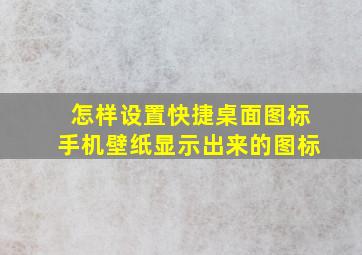 怎样设置快捷桌面图标
手机壁纸显示出来的图标